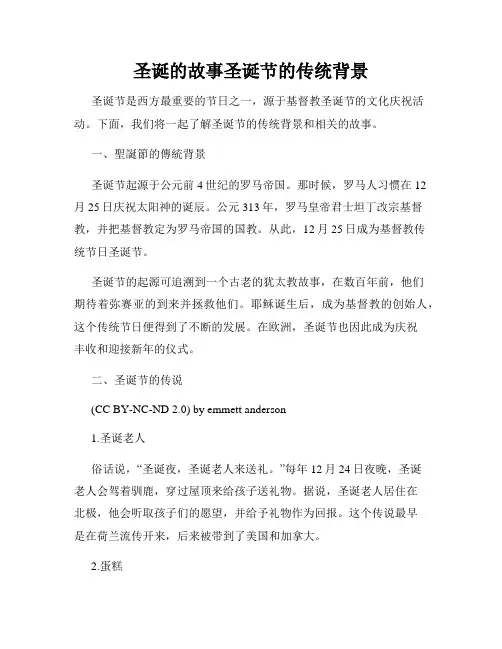 圣诞的故事圣诞节的传统背景

圣诞节是西方最重要的节日之一，源于基督教圣诞节的文化庆祝活动。下面，我们将一起了解圣诞节的传统背景和相关的故事。

一、聖誕節的傳统背景

圣诞节起源于公元前4世纪的罗马帝国。那时候，罗马人习惯在12月25日庆祝太阳神的诞辰。公元313年，罗马皇帝君士坦丁改宗基督教，并把基督教定为罗马帝国的国教。从此，12月25日成为基督教传统节日圣诞节。

圣诞节的起源可追溯到一个古老的犹太教故事，在数百年前，他们期待着弥赛亚的到来并拯救他们。耶稣诞生后，成为基督教的创始人，这个传统节日便得到了不断的发展。在欧洲，圣诞节也因此成为庆祝丰收和迎接新年的仪式。

二、圣诞节的传说

(CC BY-NC-ND 2.0) by emmett anderson

1.圣诞老人

俗话说，“圣诞夜，圣诞老人来送礼。”每年12月24日夜晚，圣诞老人会驾着驯鹿，穿过屋顶来给孩子送礼物。据说，圣诞老人居住在北极，他会听取孩子们的愿望，并给予礼物作为回报。这个传说最早是在荷兰流传开来，后来被带到了美国和加拿大。

2.蛋糕